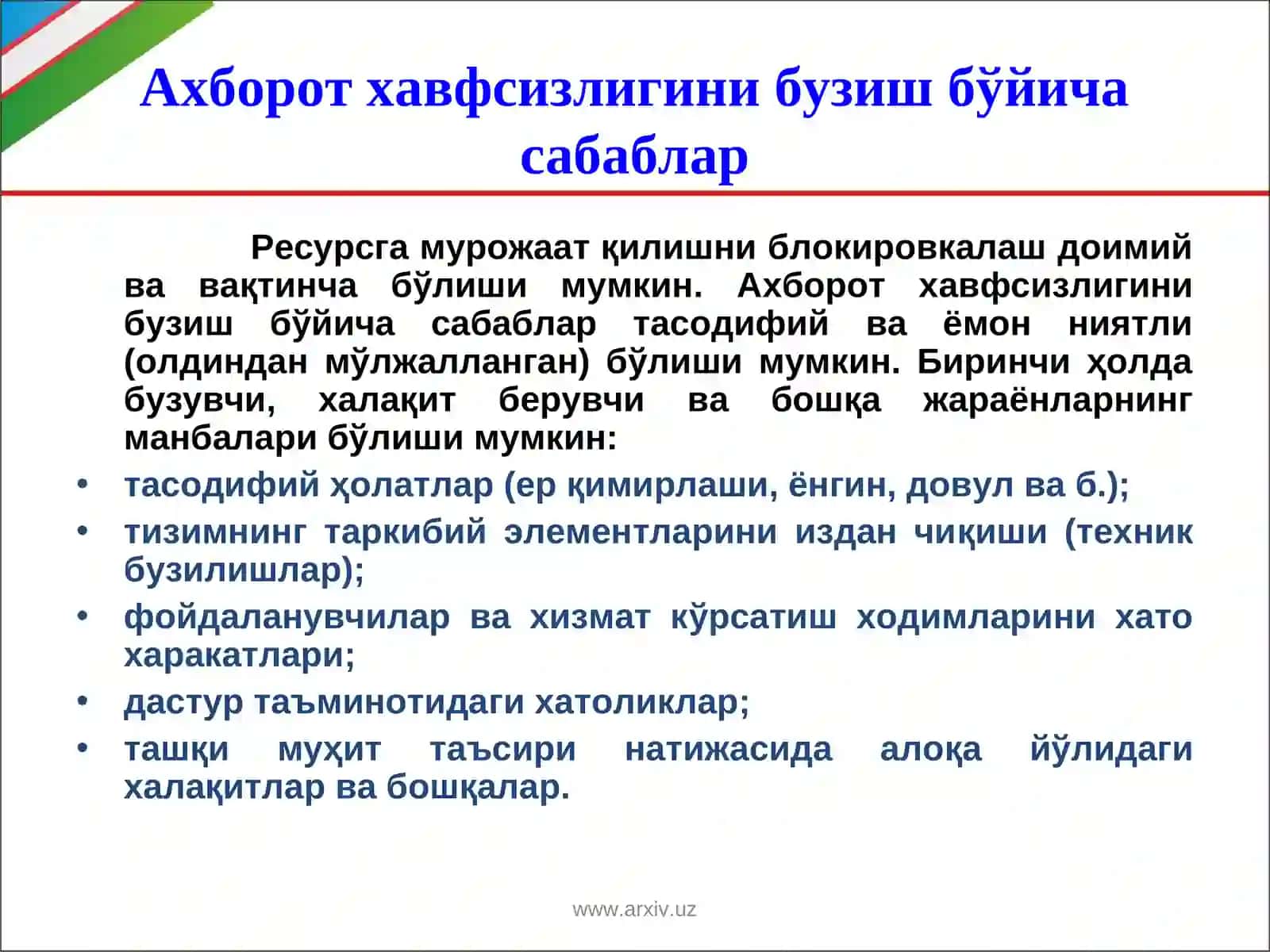 Ахборот хавфсизлигини бузиш бўйича сабаблар

Ресурсга мурожаат қилишни блокировкалаш доимий ва вақтинча бўлиши мумкин. Ахборот хавфсизлигини бузиш бўйича сабаблар тасодифий ва ёмон ниятли (олдиндан мўлжалланган) бўлиши мумкин. Биринчи ҳолда бузувчи, халақит берувчи ва бошқа жараёнларнинг манбалари бўлиши мумкин:

• тасодифий ҳолатлар (ер қимирлаши, ёнгин, довул ва б.);
• тизимнинг таркибий элементларини издан чиқиши (техник бузилишлар);
• фойдаланувчилар ва хизмат кўрсатиш ходимларини хато харакатлари;
• дастур таъминотидаги хатоликлар;
• ташқи муҳит таъсири натижасида алоқа йўлидаги халақитлар ва бошқалар.

www.arxiv.uz